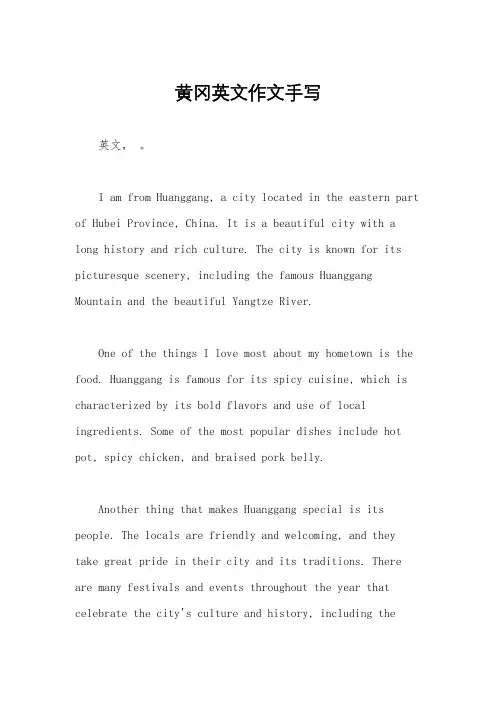 黄冈英文作文手写

英文， 。

I am from Huanggang, a city located in the eastern part of Hubei Province, China. It is a beautiful city with a long history and rich culture. The city is known for its picturesque scenery, including the famous Huanggang Mountain and the beautiful Yangtze River.

One of the things I love most about my hometown is the food. Huanggang is famous for its spicy cuisine, which is characterized by its bold flavors and use of local ingredients. Some of the most popular dishes include hot pot, spicy chicken, and braised pork belly.

Another thing that makes Huanggang special is its people. The locals are friendly and welcoming, and they take great pride in their city and its traditions. There are many festivals and events throughout the year that celebrate the city's culture and history, including the